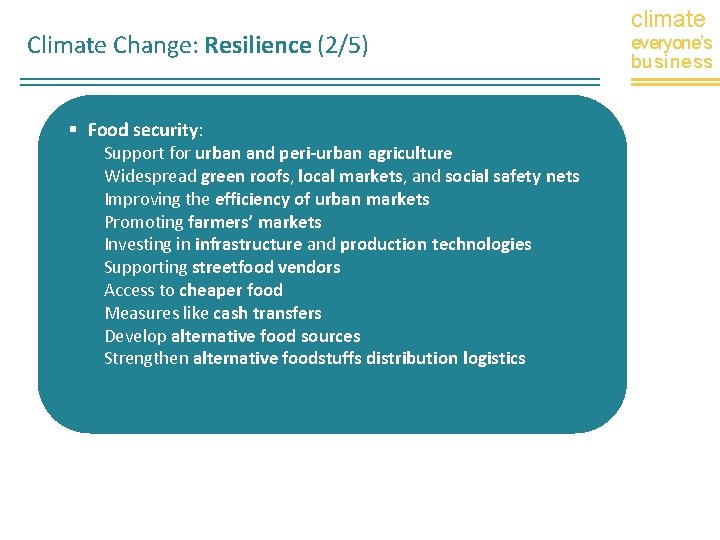 Climate Change: Resilience (2/5)

climate
everyone's
business

▪ Food security:
Support for urban and peri-urban agriculture
Widespread green roofs, local markets, and social safety nets
Improving the efficiency of urban markets
Promoting farmers' markets
Investing in infrastructure and production technologies
Supporting streetfood vendors
Access to cheaper food
Measures like cash transfers
Develop alternative food sources
Strengthen alternative foodstuffs distribution logistics